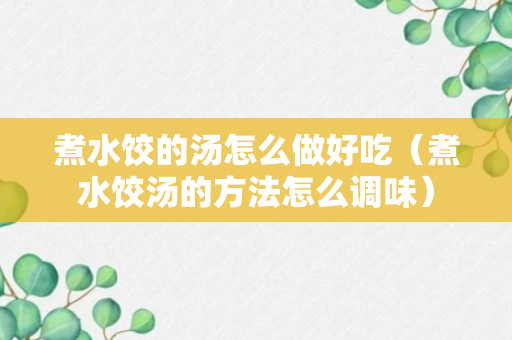 煮水饺的汤怎么做好吃（煮水饺汤的方法怎么调味）